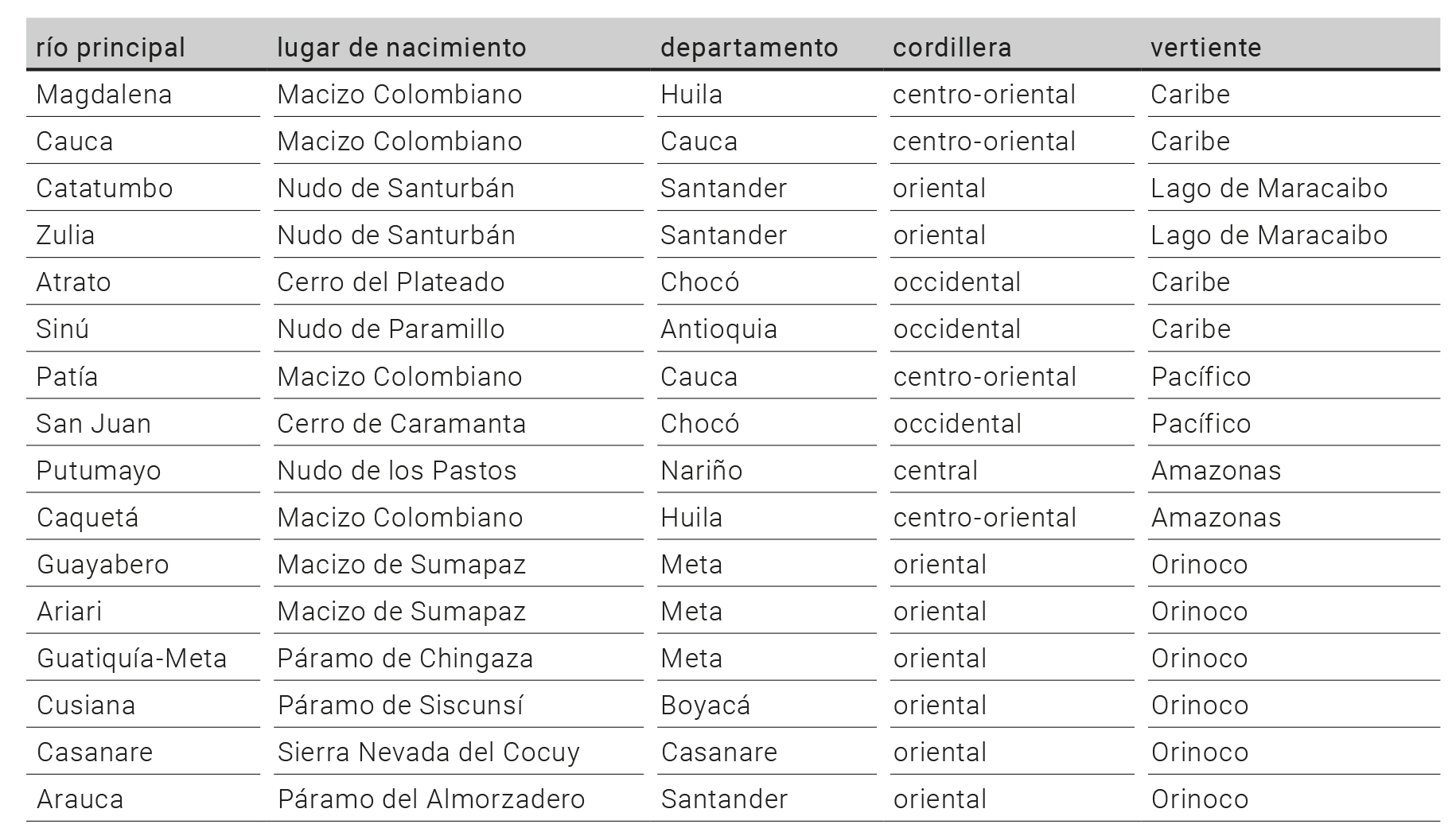 | río principal | lugar de nacimiento | departamento | cordillera | vertiente |
|---|---|---|---|---|
| Magdalena | Macizo Colombiano | Huila | centro-oriental | Caribe |
| Cauca | Macizo Colombiano | Cauca | centro-oriental | Caribe |
| Catatumbo | Nudo de Santurbán | Santander | oriental | Lago de Maracaibo |
| Zulia | Nudo de Santurbán | Santander | oriental | Lago de Maracaibo |
| Atrato | Cerro del Plateado | Chocó | occidental | Caribe |
| Sinú | Nudo de Paramillo | Antioquia | occidental | Caribe |
| Patía | Macizo Colombiano | Cauca | centro-oriental | Pacífico |
| San Juan | Cerro de Caramanta | Chocó | occidental | Pacífico |
| Putumayo | Nudo de los Pastos | Nariño | central | Amazonas |
| Caquetá | Macizo Colombiano | Huila | centro-oriental | Amazonas |
| Guayabero | Macizo de Sumapaz | Meta | oriental | Orinoco |
| Ariari | Macizo de Sumapaz | Meta | oriental | Orinoco |
| Guatiquía-Meta | Páramo de Chingaza | Meta | oriental | Orinoco |
| Cusiana | Páramo de Siscunsí | Boyacá | oriental | Orinoco |
| Casanare | Sierra Nevada del Cocuy | Casanare | oriental | Orinoco |
| Arauca | Páramo del Almorzadero | Santander | oriental | Orinoco |